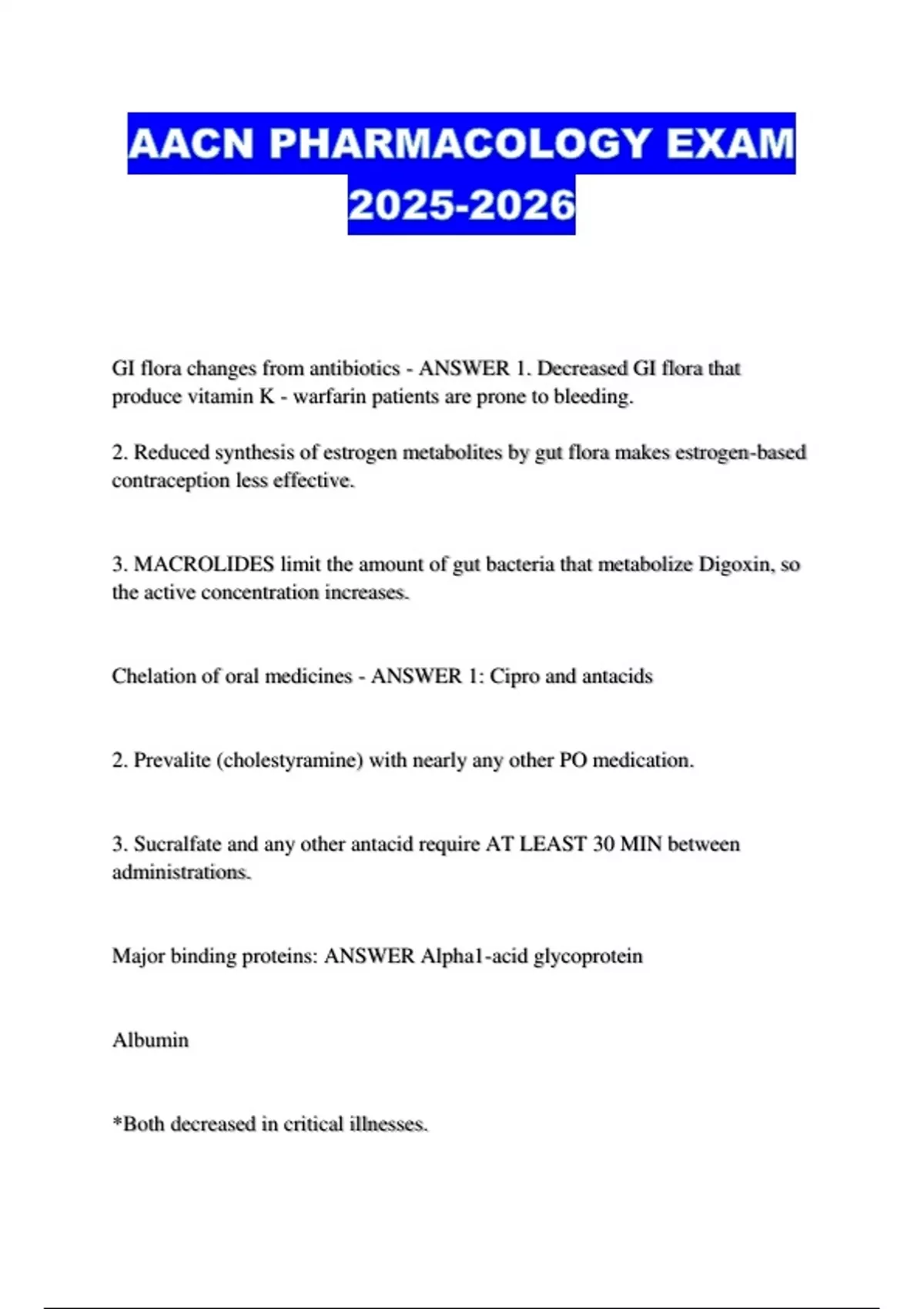 AACN PHARMACOLOGY EXAM 2025-2026

GI flora changes from antibiotics - ANSWER 1. Decreased GI flora that produce vitamin K - warfarin patients are prone to bleeding.

2. Reduced synthesis of estrogen metabolites by gut flora makes estrogen-based contraception less effective.

3. MACROLIDES limit the amount of gut bacteria that metabolize Digoxin, so the active concentration increases.

Chelation of oral medicines - ANSWER 1: Cipro and antacids

2. Prevalite (cholestyramine) with nearly any other PO medication.

3. Sucralfate and any other antacid require AT LEAST 30 MIN between administrations.

Major binding proteins: ANSWER Alpha1-acid glycoprotein

Albumin

*Both decreased in critical illnesses.